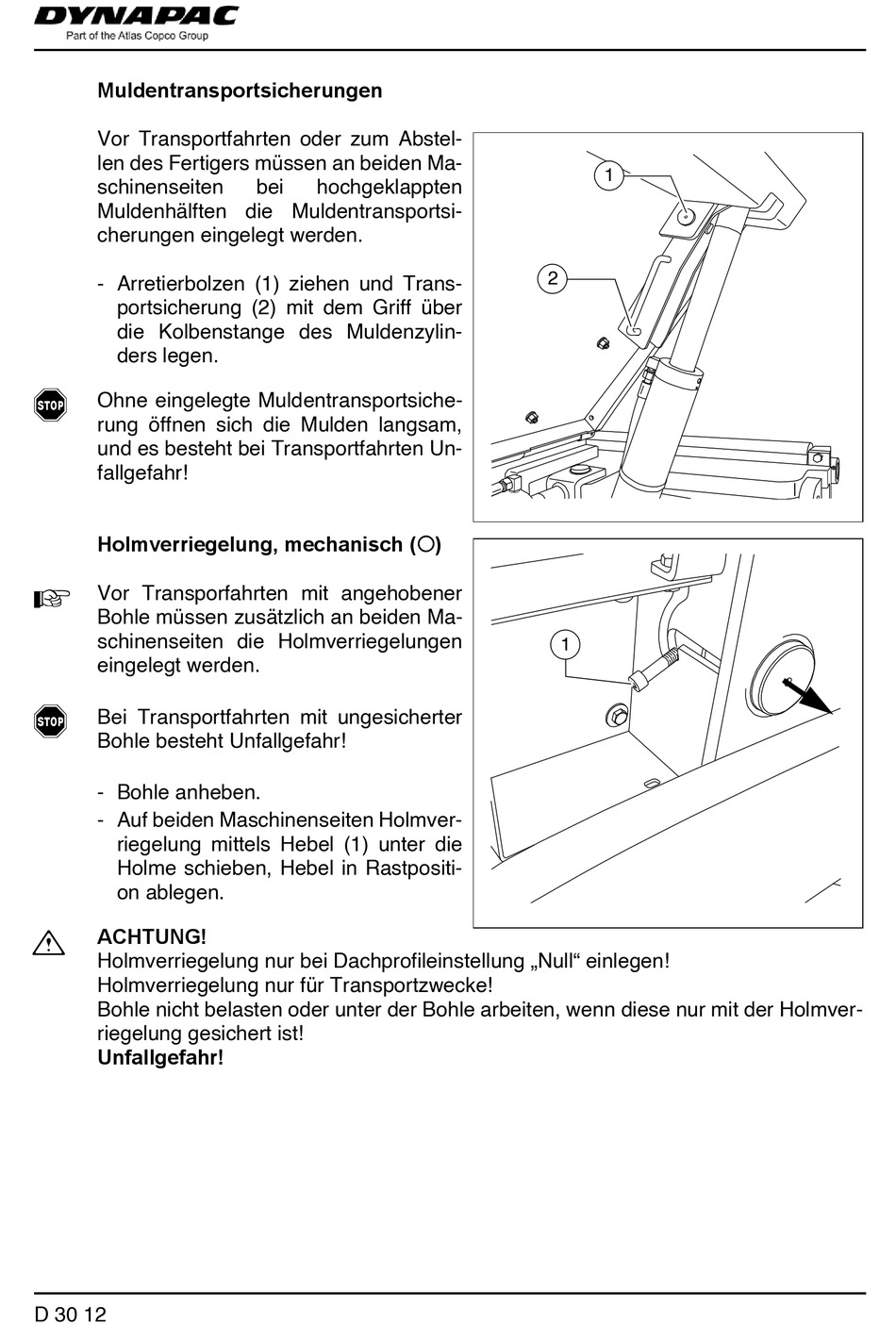 DYNAPAC
Part of the Atlas Copco Group

Muldentransportsicherungen

Vor Transportfahrten oder zum Abstellen des Fertigers müssen an beiden Maschinenseiten bei hochgeklappten Muldenhälften die Muldentransportsicherungen eingelegt werden.

- Arretierbolzen (1) ziehen und Transportsicherung (2) mit dem Griff über die Kolbenstange des Muldenzylinders legen.

STOP

Ohne eingelegte Muldentransportsicherung öffnen sich die Mulden langsam, und es besteht bei Transportfahrten Unfallgefahr!

1

2

Holmverriegelung, mechanisch (○)

Vor Transporfahrten mit angehobener Bohle müssen zusätzlich an beiden Maschinenseiten die Holmverriegelungen eingelegt werden.

STOP

Bei Transportfahrten mit ungesicherter Bohle besteht Unfallgefahr!

- Bohle anheben.
- Auf beiden Maschinenseiten Holmverriegelung mittels Hebel (1) unter die Holme schieben, Hebel in Rastposition ablegen.

1

ACHTUNG!
Holmverriegelung nur bei Dachprofileinstellung „Null“ einlegen!
Holmverriegelung nur für Transportzwecke!
Bohle nicht belasten oder unter der Bohle arbeiten, wenn diese nur mit der Holmverriegelung gesichert ist!
Unfallgefahr!

D 30 12